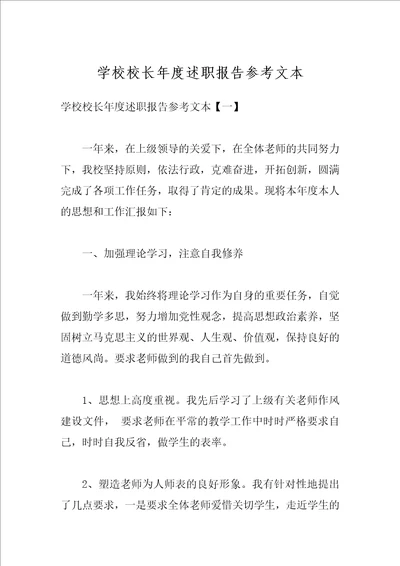 学校校长年度述职报告参考文本

学校校长年度述职报告参考文本【一】

一年来，在上级领导的关爱下，在全体老师的共同努力下，我校坚持原则，依法行政，克难奋进，开拓创新，圆满完成了各项工作任务，取得了肯定的成果。现将本年度本人的思想和工作汇报如下：

一、加强理论学习，注意自我修养

一年来，我始终将理论学习作为自身的重要任务，自觉做到勤学多思，努力增加党性观念，提高思想政治素养，坚固树立马克思主义的世界观、人生观、价值观，保持良好的道德风尚。要求老师做到的我自己首先做到。

1、思想上高度重视。我先后学习了上级有关老师作风建设文件， 要求老师在平常的教学工作中时时严格要求自己，时时自我反省，做学生的表率。

2、塑造老师为人师表的良好形象。我有针对性地提出了几点要求，一是要求全体老师爱惜关切学生，走近学生的